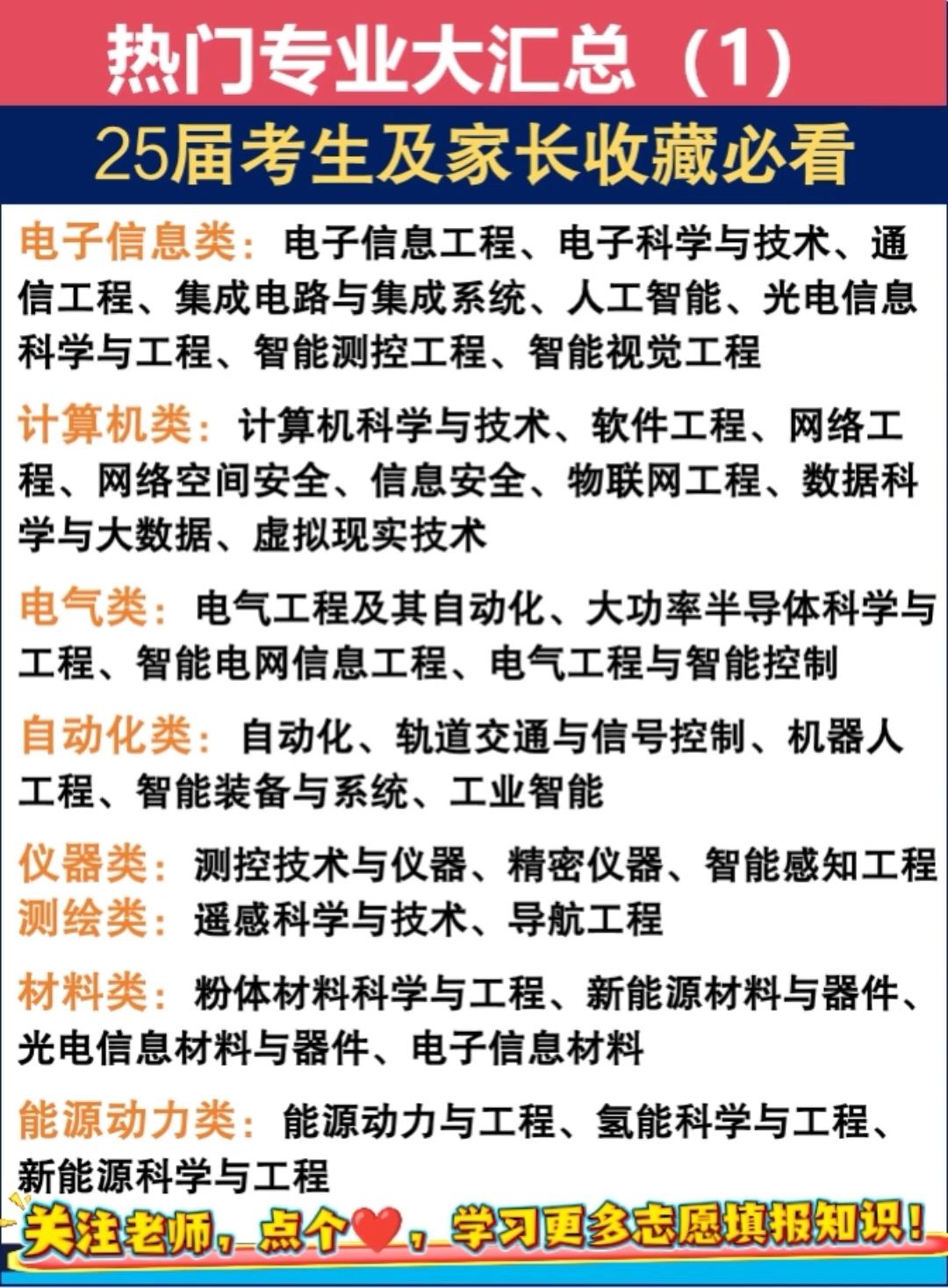 热门专业大汇总（1）

25届考生及家长收藏必看

电子信息类：电子信息工程、电子科学与技术、通信工程、集成电路与集成系统、人工智能、光电信息科学与工程、智能测控工程、智能视觉工程

计算机类：计算机科学与技术、软件工程、网络工程、网络空间安全、信息安全、物联网工程、数据科学与大数据、虚拟现实技术

电气类：电气工程及其自动化、大功率半导体科学与工程、智能电网信息工程、电气工程与智能控制

自动化类：自动化、轨道交通与信号控制、机器人工程、智能装备与系统、工业智能

仪器类：测控技术与仪器、精密仪器、智能感知工程
测绘类：遥感科学与技术、导航工程

材料类：粉体材料科学与工程、新能源材料与器件、光电信息材料与器件、电子信息材料

能源动力类：能源动力与工程、氢能科学与工程、新能源科学与工程

关注老师，点个❤️，学习更多志愿填报知识！